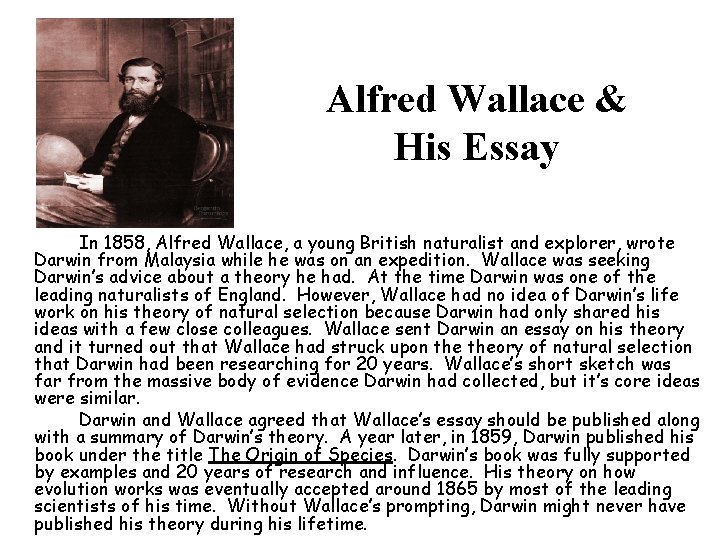 Alfred Wallace & His Essay

In 1858, Alfred Wallace, a young British naturalist and explorer, wrote Darwin from Malaysia while he was on an expedition. Wallace was seeking Darwin's advice about a theory he had. At the time Darwin was one of the leading naturalists of England. However, Wallace had no idea of Darwin's life work on his theory of natural selection because Darwin had only shared his ideas with a few close colleagues. Wallace sent Darwin an essay on his theory and it turned out that Wallace had struck upon the theory of natural selection that Darwin had been researching for 20 years. Wallace's short sketch was far from the massive body of evidence Darwin had collected, but it's core ideas were similar.

Darwin and Wallace agreed that Wallace's essay should be published along with a summary of Darwin's theory. A year later, in 1859, Darwin published his book under the title The Origin of Species. Darwin's book was fully supported by examples and 20 years of research and influence. His theory on how evolution works was eventually accepted around 1865 by most of the leading scientists of his time. Without Wallace's prompting, Darwin might never have published his theory during his lifetime.